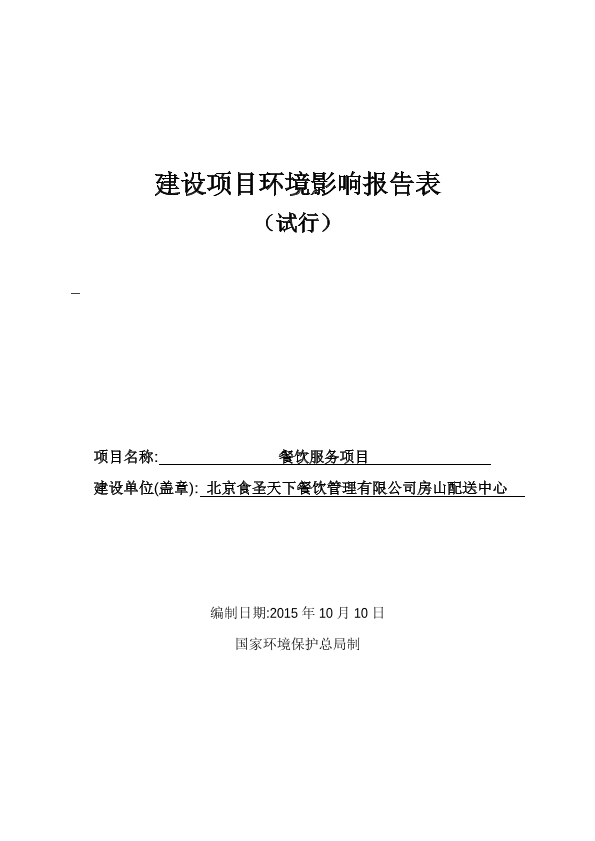 建设项目环境影响报告表

（试行）

项目名称: 餐饮服务项目

建设单位(盖章): 北京食圣天下餐饮管理有限公司房山配送中心

编制日期:2015 年 10 月 10 日

国家环境保护总局制